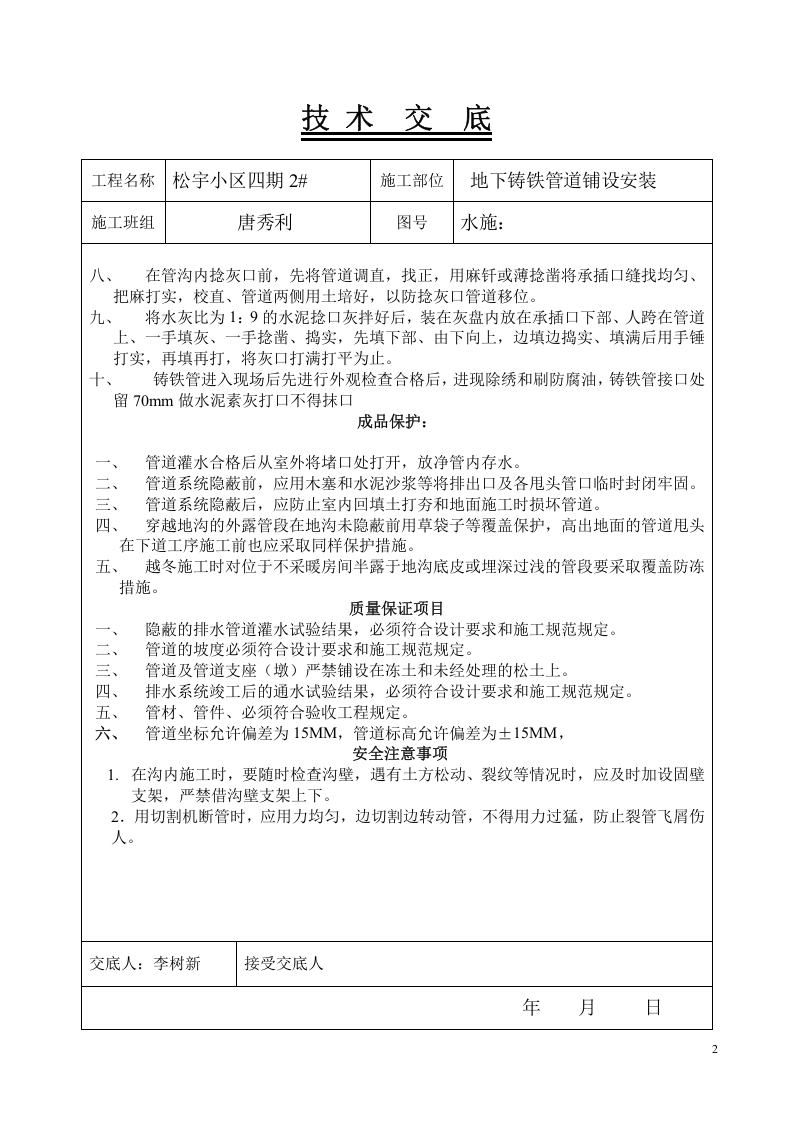 技术 交 底

工程名称 松宇小区四期2#
施工部位 地下铸铁管道铺设安装
施工班组 唐秀利
图号 水施：

八、 在管沟内捻灰口前，先将管道调直，找正，用麻钎或薄捻凿将承插口缝找均匀、把麻打实，校直、管道两侧用土培好，以防捻灰口管道移位。

九、 将水灰比为1：9的水泥捻口灰拌好后，装在灰盘内放在承插口下部、人跨在管道上、一手填灰、一手捻凿、捣实，先填下部、由下向上，边填边捣实、填满后用手锤打实，再填再打，将灰口打满打平为止。

十、 铸铁管进入现场后先进行外观检查合格后，进现除绣和刷防腐油，铸铁管接口处留70mm做水泥素灰打口不得抹口

成品保护：

一、 管道灌水合格后从室外将堵口处打开，放净管内存水。
二、 管道系统隐蔽前，应用木塞和水泥沙浆等将排出口及各甩头管口临时封闭牢固。
三、 管道系统隐蔽后，应防止室内回填土打夯和地面施工时损坏管道。
四、 穿越地沟的外露管段在地沟未隐蔽前用草袋子等覆盖保护，高出地面的管道甩头在下道工序施工前也应采取同样保护措施。
五、 越冬施工时对位于不采暖房间半露于地沟底皮或埋深过浅的管段要采取覆盖防冻措施。

质量保证项目
一、 隐蔽的排水管道灌水试验结果，必须符合设计要求和施工规范规定。
二、 管道的坡度必须符合设计要求和施工规范规定。
三、 管道及管道支座（墩）严禁铺设在冻土和未经处理的松土上。
四、 排水系统竣工后的通水试验结果，必须符合设计要求和施工规范规定。
五、 管材、管件、必须符合验收工程规定。
六、 管道坐标允许偏差为15MM，管道标高允许偏差为±15MM，

安全注意事项
1. 在沟内施工时，要随时检查沟壁，遇有土方松动、裂纹等情况时，应及时加设固壁支架，严禁借沟壁支架上下。
2．用切割机断管时，应用力均匀，边切割边转动管，不得用力过猛，防止裂管飞屑伤人。

交底人：李树新
接受交底人

年 月 日

2